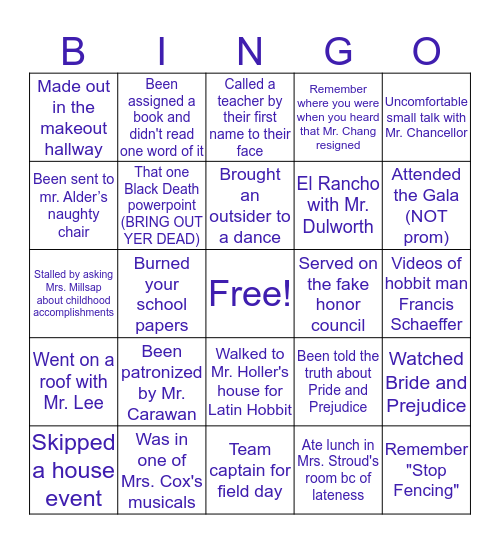 | B | I | N | G | O |
|---|---|---|---|---|
| Made out in the makeout hallway | Been assigned a book and didn't read one word of it | Called a teacher by their first name to their face | Remember where you were when you heard that Mr. Chang resigned | Uncomfortable small talk with Mr. Chancellor |
| Been sent to mr. Alder's naughty chair | That one Black Death powerpoint (BRING OUT YER DEAD) | Brought an outsider to a dance | El Rancho with Mr. Dulworth | Attended the Gala (NOT prom) |
| Stalled by asking Mrs. Millsap about childhood accomplishments | Burned your school papers | Free! | Served on the fake honor council | Videos of hobbit man Francis Schaeffer |
| Went on a roof with Mr. Lee | Been patronized by Mr. Carawan | Walked to Mr. Holler's house for Latin Hobbit | Been told the truth about Pride and Prejudice | Watched Bride and Prejudice |
| Skipped a house event | Was in one of Mrs. Cox's musicals | Team captain for field day | Ate lunch in Mrs. Stroud's room bc of lateness | Remember "Stop Fencing" |